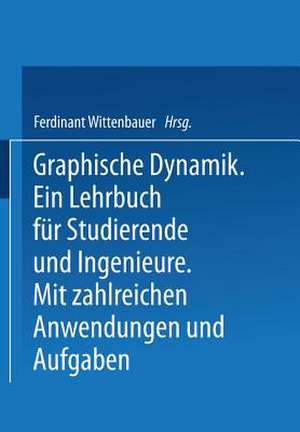 Ferdinant Wittenbauer Hrsg.

Graphische Dynamik. Ein Lehrbuch für Studierende und Ingenieure. Mit zahlreichen Anwendungen und Aufgaben